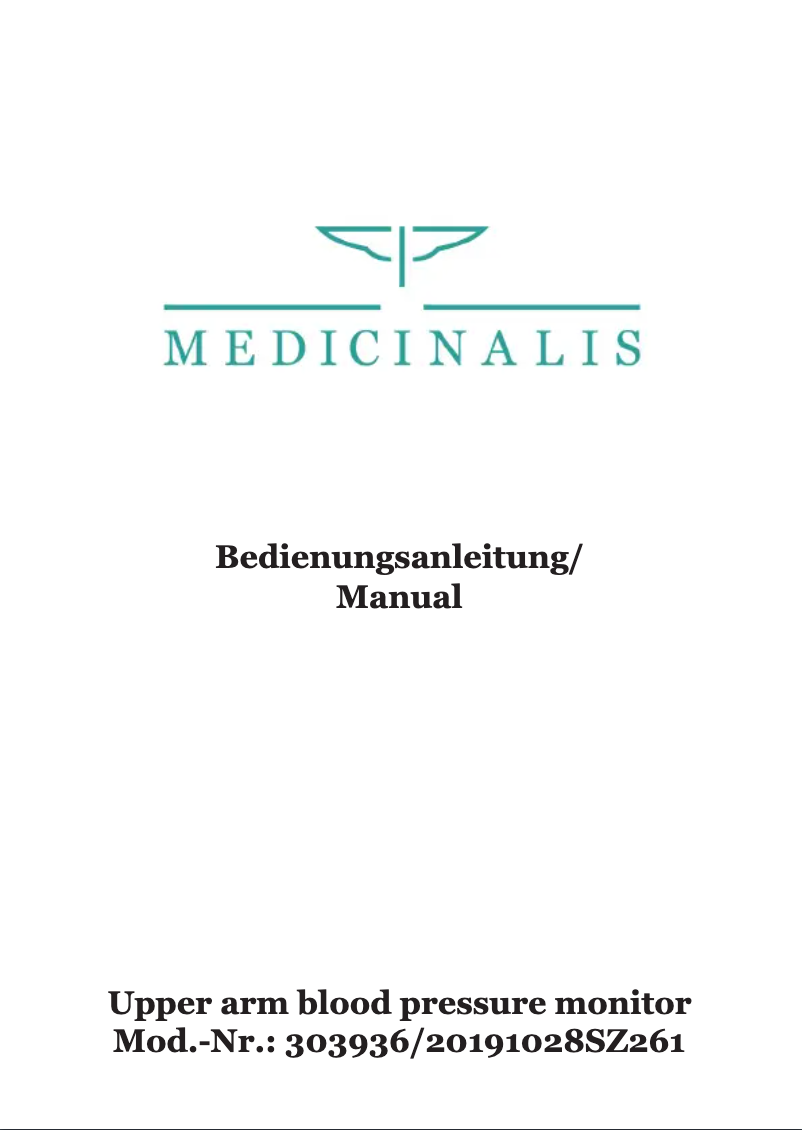 MEDICINALIS

Bedienungsanleitung/
Manual

Upper arm blood pressure monitor
Mod.-Nr.: 303936/20191028SZ261